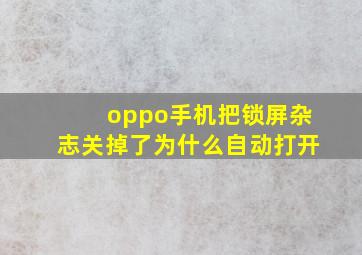 oppo手机把锁屏杂志关掉了为什么自动打开